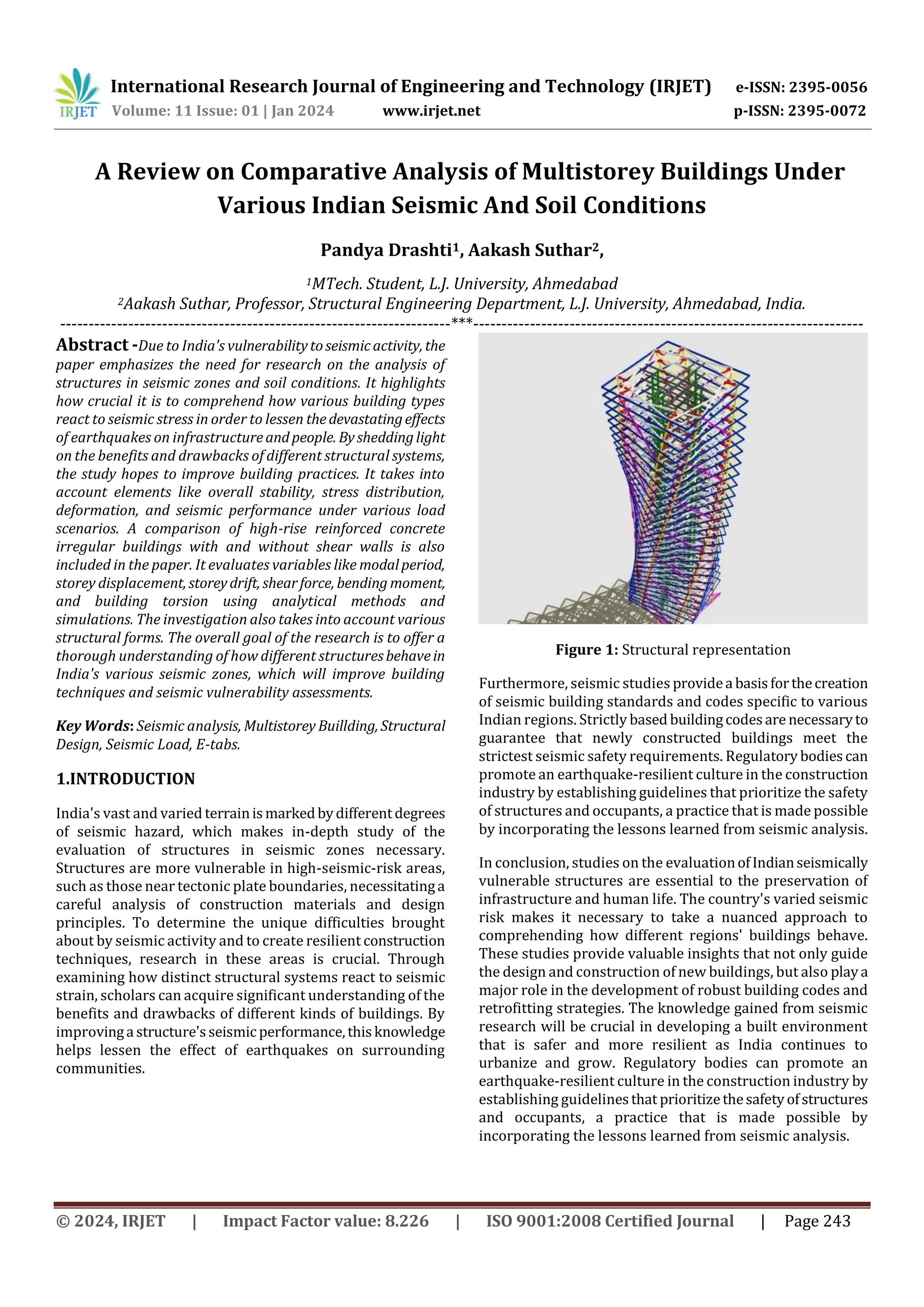 IRJET International Research Journal of Engineering and Technology (IRJET) e-ISSN: 2395-0056
Volume: 11 Issue: 01 | Jan 2024 www.irjet.net p-ISSN: 2395-0072

A Review on Comparative Analysis of Multistorey Buildings Under Various Indian Seismic And Soil Conditions

Pandya Drashti$^1$, Aakash Suthar$^2$,

$^1$MTech. Student, L.J. University, Ahmedabad
$^2$Aakash Suthar, Professor, Structural Engineering Department, L.J. University, Ahmedabad, India.
---------------------------------------------------------------------***---------------------------------------------------------------------

Abstract -Due to India's vulnerability to seismic activity, the paper emphasizes the need for research on the analysis of structures in seismic zones and soil conditions. It highlights how crucial it is to comprehend how various building types react to seismic stress in order to lessen the devastating effects of earthquakes on infrastructure and people. By shedding light on the benefits and drawbacks of different structural systems, the study hopes to improve building practices. It takes into account elements like overall stability, stress distribution, deformation, and seismic performance under various load scenarios. A comparison of high-rise reinforced concrete irregular buildings with and without shear walls is also included in the paper. It evaluates variables like modal period, storey displacement, storey drift, shear force, bending moment, and building torsion using analytical methods and simulations. The investigation also takes into account various structural forms. The overall goal of the research is to offer a thorough understanding of how different structures behave in India's various seismic zones, which will improve building techniques and seismic vulnerability assessments.

Key Words: Seismic analysis, Multistorey Buillding, Structural Design, Seismic Load, E-tabs.

1.INTRODUCTION

India's vast and varied terrain is marked by different degrees of seismic hazard, which makes in-depth study of the evaluation of structures in seismic zones necessary. Structures are more vulnerable in high-seismic-risk areas, such as those near tectonic plate boundaries, necessitating a careful analysis of construction materials and design principles. To determine the unique difficulties brought about by seismic activity and to create resilient construction techniques, research in these areas is crucial. Through examining how distinct structural systems react to seismic strain, scholars can acquire significant understanding of the benefits and drawbacks of different kinds of buildings. By improving a structure's seismic performance, this knowledge helps lessen the effect of earthquakes on surrounding communities.

Figure 1: Structural representation

Furthermore, seismic studies provide a basis for the creation of seismic building standards and codes specific to various Indian regions. Strictly based building codes are necessary to guarantee that newly constructed buildings meet the strictest seismic safety requirements. Regulatory bodies can promote an earthquake-resilient culture in the construction industry by establishing guidelines that prioritize the safety of structures and occupants, a practice that is made possible by incorporating the lessons learned from seismic analysis.

In conclusion, studies on the evaluation of Indian seismically vulnerable structures are essential to the preservation of infrastructure and human life. The country's varied seismic risk makes it necessary to take a nuanced approach to comprehending how different regions' buildings behave. These studies provide valuable insights that not only guide the design and construction of new buildings, but also play a major role in the development of robust building codes and retrofitting strategies. The knowledge gained from seismic research will be crucial in developing a built environment that is safer and more resilient as India continues to urbanize and grow. Regulatory bodies can promote an earthquake-resilient culture in the construction industry by establishing guidelines that prioritize the safety of structures and occupants, a practice that is made possible by incorporating the lessons learned from seismic analysis.

© 2024, IRJET | Impact Factor value: 8.226 | ISO 9001:2008 Certified Journal | Page 243